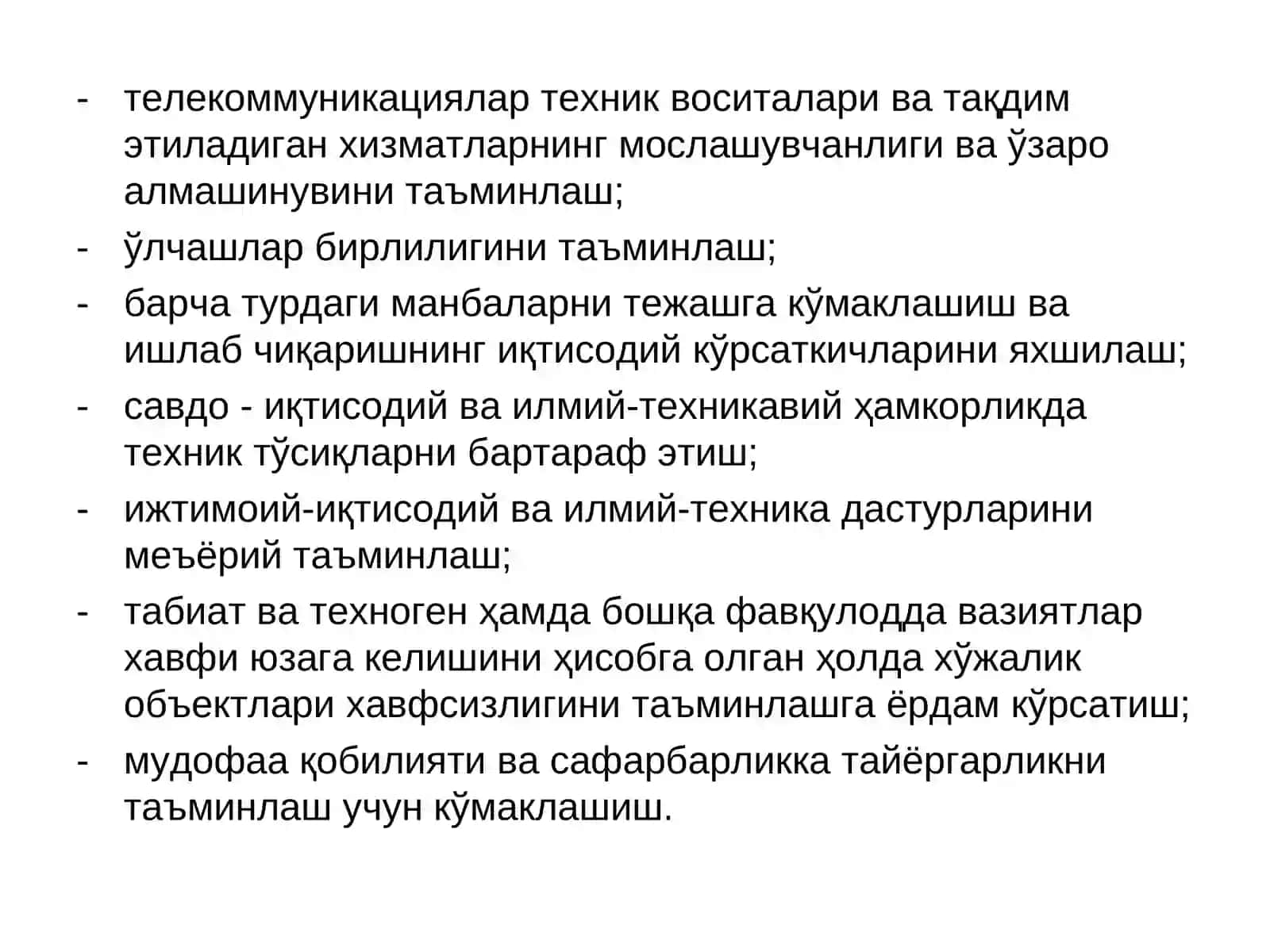 - телекоммуникациялар техник воситалари ва тақдим этиладиган хизматларнинг мослашувчанлиги ва ўзаро алмашинувини таъминлаш;
- ўлчашлар бирлилигини таъминлаш;
- барча турдаги манбаларни тежашга кўмаклашиш ва ишлаб чиқаришнинг иқтисодий кўрсаткичларини яхшилаш;
- савдо - иқтисодий ва илмий-техникавий ҳамкорликда техник тўсиқларни бартараф этиш;
- ижтимоий-иқтисодий ва илмий-техника дастурларини меъёрий таъминлаш;
- табиат ва техноген ҳамда бошқа фавқулодда вазиятлар хавфи юзага келишини ҳисобга олган ҳолда хўжалик объектлари хавфсизлигини таъминлашга ёрдам кўрсатиш;
- мудофаа қобилияти ва сафарбарликка тайёргарликни таъминлаш учун кўмаклашиш.